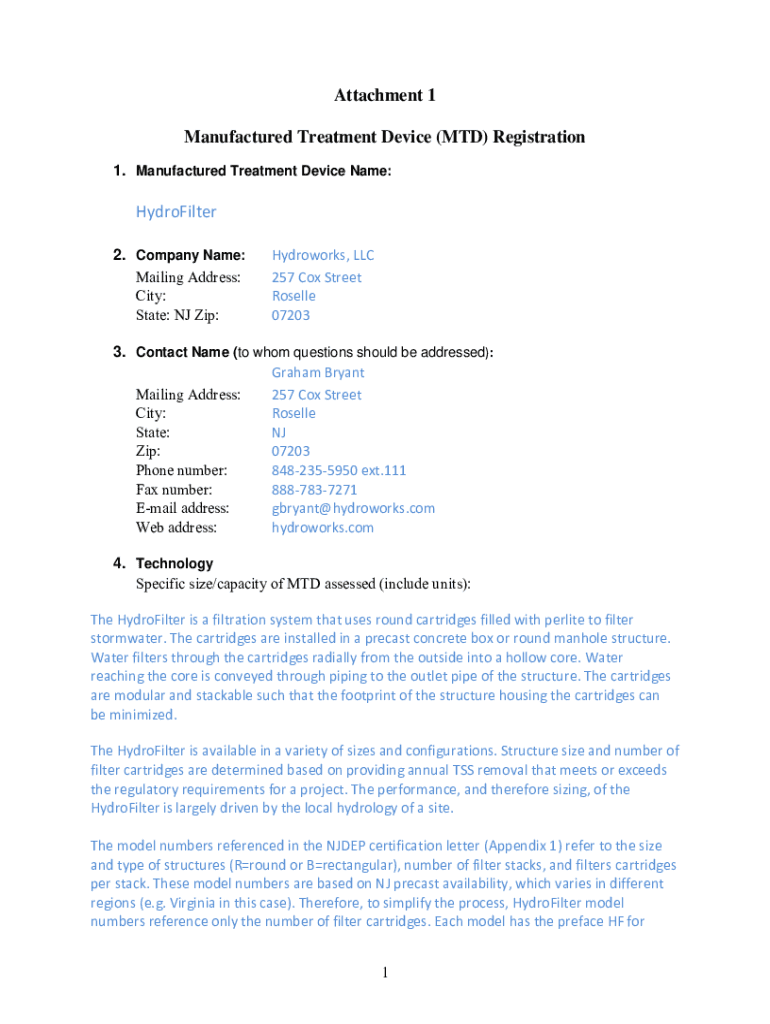 Attachment 1

Manufactured Treatment Device (MTD) Registration

1. Manufactured Treatment Device Name:

HydroFilter

2. Company Name: Hydroworks, LLC
Mailing Address: 257 Cox Street
City: Roselle
State: NJ Zip: 07203

3. Contact Name (to whom questions should be addressed):
Graham Bryant
Mailing Address: 257 Cox Street
City: Roselle
State: NJ
Zip: 07203
Phone number: 848-235-5950 ext.111
Fax number: 888-783-7271
E-mail address: gbryant@hydroworks.com
Web address: hydroworks.com

4. Technology
Specific size/capacity of MTD assessed (include units):

The HydroFilter is a filtration system that uses round cartridges filled with perlite to filter stormwater. The cartridges are installed in a precast concrete box or round manhole structure. Water filters through the cartridges radially from the outside into a hollow core. Water reaching the core is conveyed through piping to the outlet pipe of the structure. The cartridges are modular and stackable such that the footprint of the structure housing the cartridges can be minimized.

The HydroFilter is available in a variety of sizes and configurations. Structure size and number of filter cartridges are determined based on providing annual TSS removal that meets or exceeds the regulatory requirements for a project. The performance, and therefore sizing, of the HydroFilter is largely driven by the local hydrology of a site.

The model numbers referenced in the NJDEP certification letter (Appendix 1) refer to the size and type of structures (R=round or B=rectangular), number of filter stacks, and filters cartridges per stack. These model numbers are based on NJ precast availability, which varies in different regions (e.g. Virginia in this case). Therefore, to simplify the process, HydroFilter model numbers reference only the number of filter cartridges. Each model has the preface HF for

1